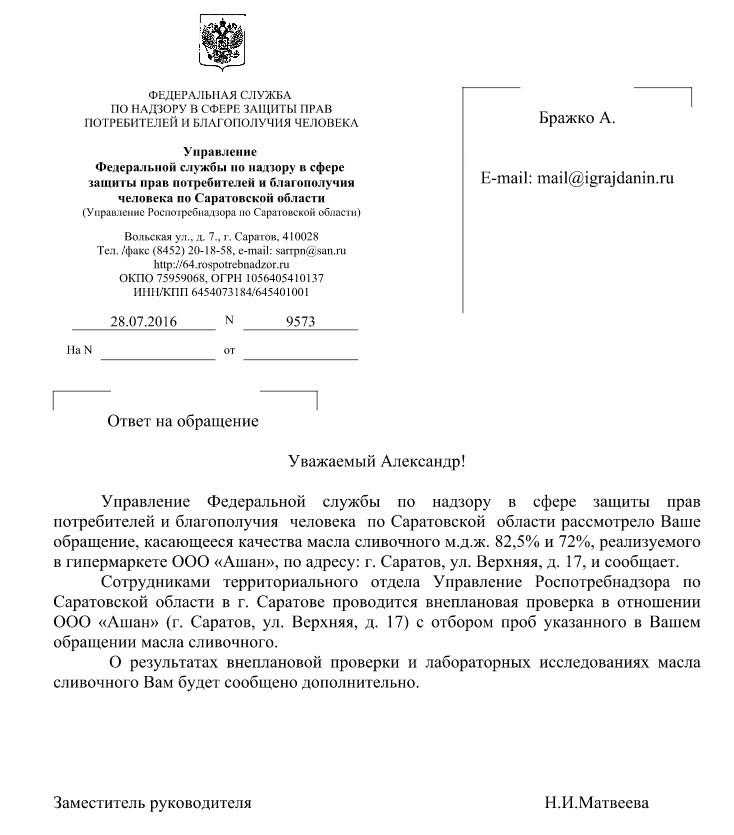 ФЕДЕРАЛЬНАЯ СЛУЖБА
ПО НАДЗОРУ В СФЕРЕ ЗАЩИТЫ ПРАВ
ПОТРЕБИТЕЛЕЙ И БЛАГОПОЛУЧИЯ ЧЕЛОВЕКА

Управление
Федеральной службы по надзору в сфере защиты прав потребителей и благополучия человека по Саратовской области
(Управление Роспотребнадзора по Саратовской области)

Вольская ул., д. 7., г. Саратов, 410028
Тел. /факс (8452) 20-18-58, e-mail: sarrpn@san.ru
http://64.rospotrebnadzor.ru
ОКПО 75959068, ОГРН 1056405410137
ИНН/КПП 6454073184/645401001

28.07.2016 N 9573

На N от

Бражко А.

E-mail: mail@igrajdanin.ru

Ответ на обращение

Уважаемый Александр!

Управление Федеральной службы по надзору в сфере защиты прав потребителей и благополучия человека по Саратовской области рассмотрело Ваше обращение, касающееся качества масла сливочного м.д.ж. 82,5% и 72%, реализуемого в гипермаркете ООО «Ашан», по адресу: г. Саратов, ул. Верхняя, д. 17, и сообщает.

Сотрудниками территориального отдела Управление Роспотребнадзора по Саратовской области в г. Саратове проводится внеплановая проверка в отношении ООО «Ашан» (г. Саратов, ул. Верхняя, д. 17) с отбором проб указанного в Вашем обращении масла сливочного.

О результатах внеплановой проверки и лабораторных исследованиях масла сливочного Вам будет сообщено дополнительно.

Заместитель руководителя Н.И.Матвеева